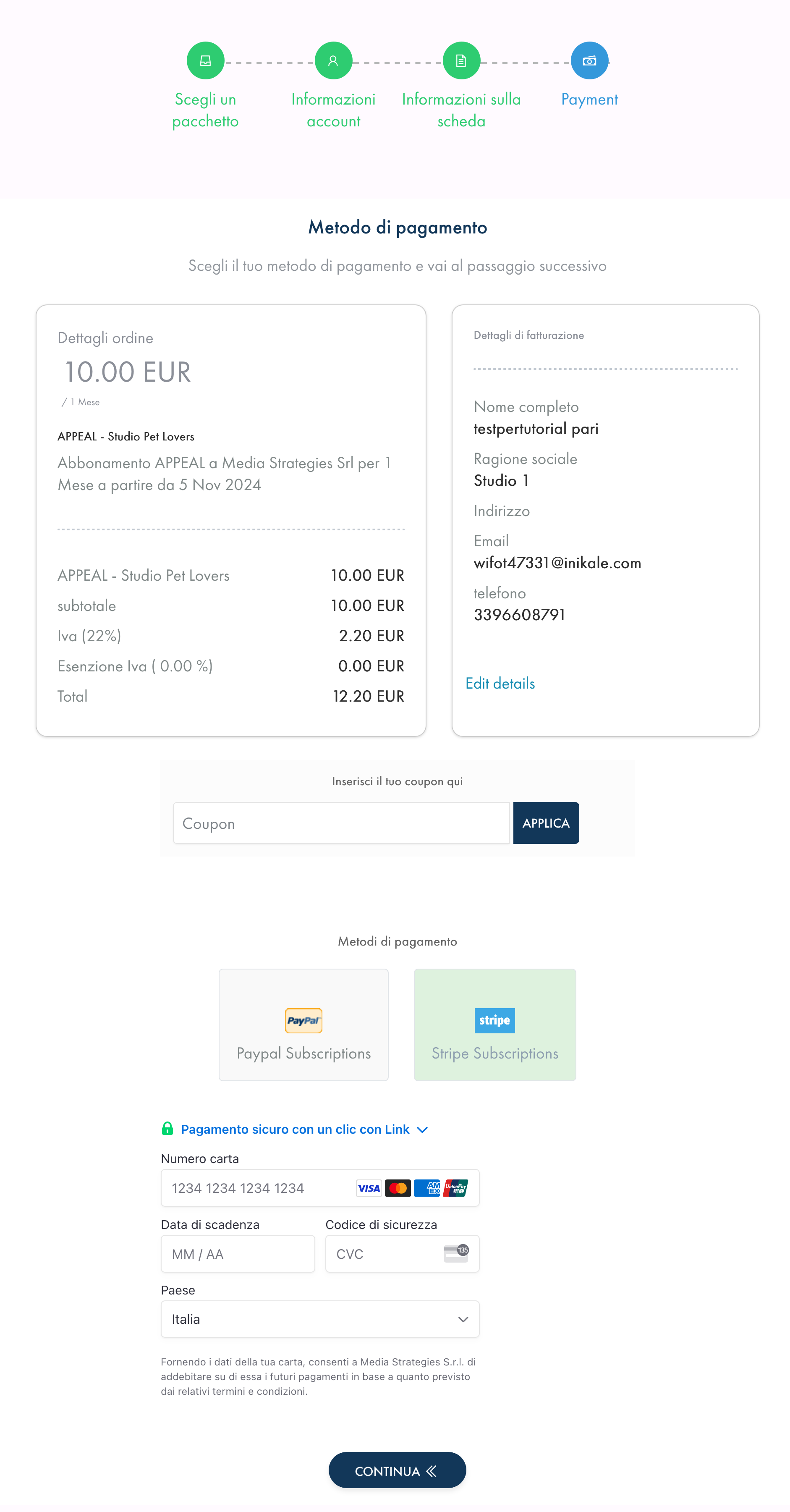 Scegli un pacchetto

Informazioni account

Informazioni sulla scheda

Payment

Metodo di pagamento

Scegli il tuo metodo di pagamento e vai al passaggio successivo

Dettagli ordine

10.00 EUR

/ 1 Mese

APPEAL - Studio Pet Lovers

Abbonamento APPEAL a Media Strategies Srl per 1 Mese a partire da 5 Nov 2024

| | |
|---|---|
| APPEAL - Studio Pet Lovers | 10.00 EUR |
| subtotale | 10.00 EUR |
| Iva (22%) | 2.20 EUR |
| Esenzione Iva ( 0.00 %) | 0.00 EUR |
| Total | 12.20 EUR |

Dettagli di fatturazione

Nome completo
testpertutorial pari

Ragione sociale
Studio 1

Indirizzo

Email
wifot47331@inikale.com

telefono
3396608791

Edit details

Inserisci il tuo coupon qui

Coupon

APPLICA

Metodi di pagamento

PayPal

Paypal Subscriptions

stripe

Stripe Subscriptions

Pagamento sicuro con un clic con Link

Numero carta

1234 1234 1234 1234

VISA

AM EX

UnionPay

Data di scadenza

MM / AA

Codice di sicurezza

CVC

135

Paese

Italia

Fornendo i dati della tua carta, consenti a Media Strategies S.r.l. di addebitare su di essa i futuri pagamenti in base a quanto previsto dai relativi termini e condizioni.

CONTINUA